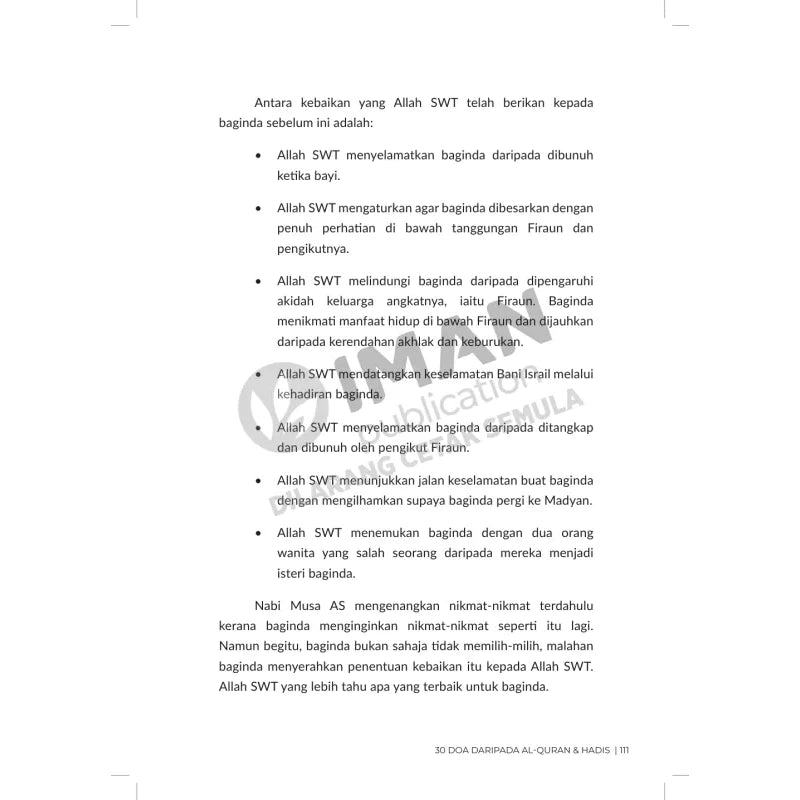 Antara kebaikan yang Allah SWT telah berikan kepada baginda sebelum ini adalah:

• Allah SWT menyelamatkan baginda daripada dibunuh ketika bayi.

• Allah SWT mengaturkan agar baginda dibesarkan dengan penuh perhatian di bawah tanggungan Firaun dan pengikutnya.

• Allah SWT melindungi baginda daripada dipengaruhi akidah keluarga angkatnya, iaitu Firaun. Baginda menikmati manfaat hidup di bawah Firaun dan dijauhkan daripada kerendahan akhlak dan keburukan.

• Allah SWT mendatangkan keselamatan Bani Israil melalui kehadiran baginda.

• Allah SWT menyelamatkan baginda daripada ditangkap dan dibunuh oleh pengikut Firaun.

• Allah SWT menunjukkan jalan keselamatan buat baginda dengan mengilhamkan supaya baginda pergi ke Madyan.

• Allah SWT menemukan baginda dengan dua orang wanita yang salah seorang daripada mereka menjadi isteri baginda.

Nabi Musa AS mengenangkan nikmat-nikmat terdahulu kerana baginda menginginkan nikmat-nikmat seperti itu lagi. Namun begitu, baginda bukan sahaja tidak memilih-milih, malahan baginda menyerahkan penentuan kebaikan itu kepada Allah SWT. Allah SWT yang lebih tahu apa yang terbaik untuk baginda.

30 DOA DARIPADA AL-QURAN & HADIS | 111

IMAN publication
DILARANG CETAK SEMULA